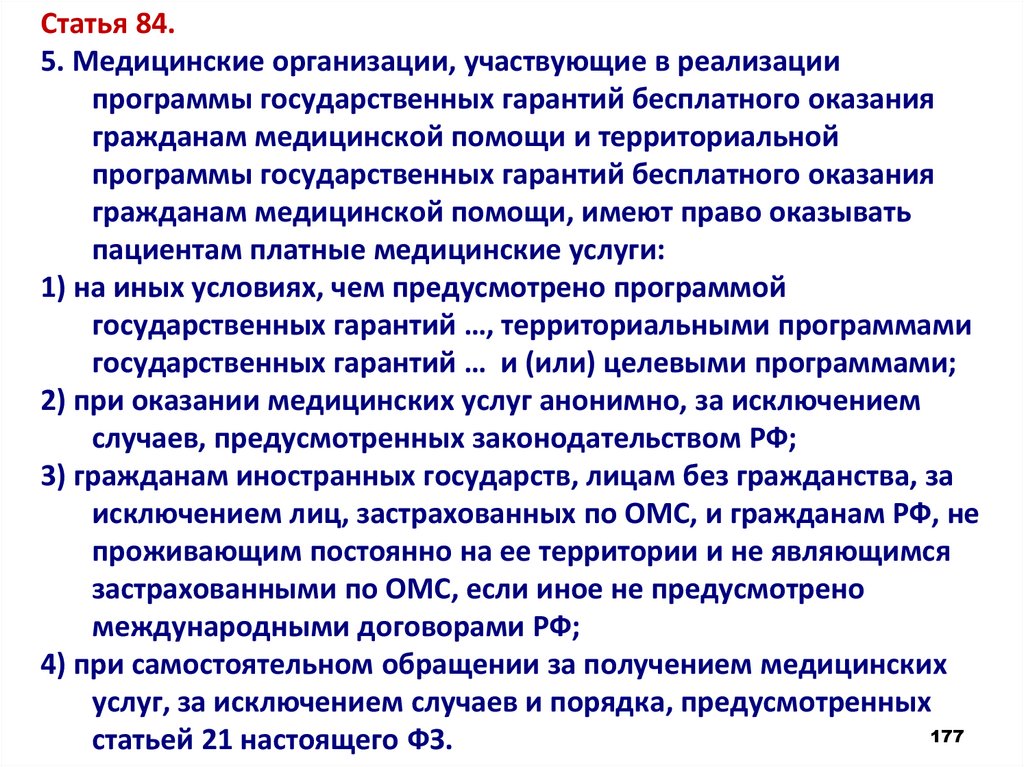 Статья 84.

5. Медицинские организации, участвующие в реализации программы государственных гарантий бесплатного оказания гражданам медицинской помощи и территориальной программы государственных гарантий бесплатного оказания гражданам медицинской помощи, имеют право оказывать пациентам платные медицинские услуги:

1) на иных условиях, чем предусмотрено программой государственных гарантий …, территориальными программами государственных гарантий … и (или) целевыми программами;

2) при оказании медицинских услуг анонимно, за исключением случаев, предусмотренных законодательством РФ;

3) гражданам иностранных государств, лицам без гражданства, за исключением лиц, застрахованных по ОМС, и гражданам РФ, не проживающим постоянно на ее территории и не являющимся застрахованными по ОМС, если иное не предусмотрено международными договорами РФ;

4) при самостоятельном обращении за получением медицинских услуг, за исключением случаев и порядка, предусмотренных статьей 21 настоящего ФЗ.

177